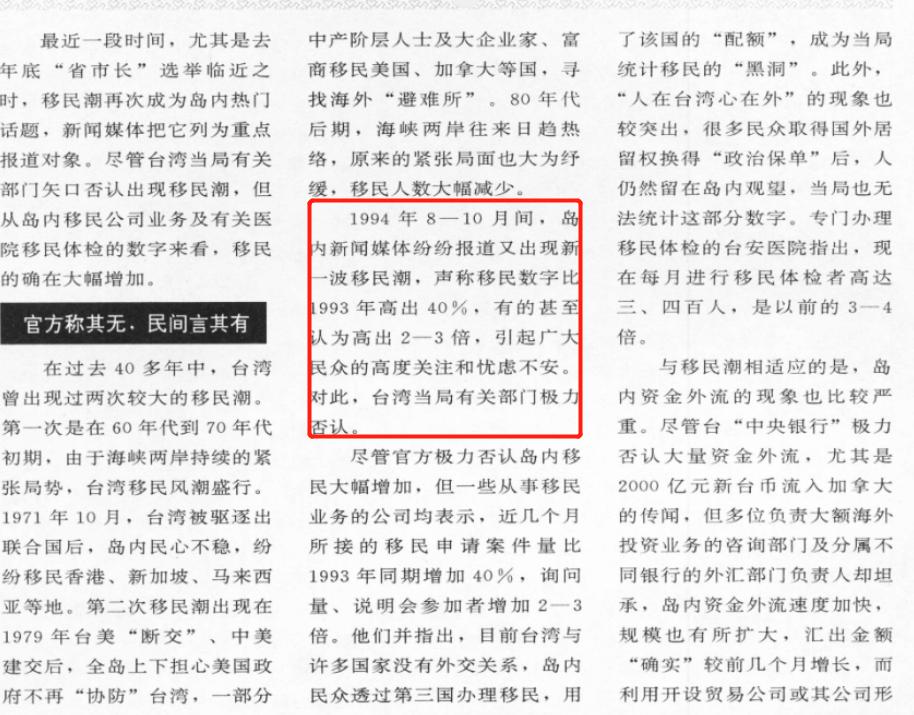 最近一段时间，尤其是去年底“省市长”选举临近之时，移民潮再次成为岛内热门话题，新闻媒体把它列为重点报道对象。尽管台湾当局有关部门矢口否认出现移民潮，但从岛内移民公司业务及有关医院移民体检的数字来看，移民的确在大幅增加。

官方称其无，民间言其有

在过去40多年中，台湾曾出现过两次较大的移民潮。第一次是在60年代到70年代初期，由于海峡两岸持续的紧张局势，台湾移民风潮盛行。1971年10月，台湾被驱逐出联合国后，岛内民心不稳，纷纷移民香港、新加坡、马来西亚等地。第二次移民潮出现在1979年台美“断交”、中美建交后，全岛上下担心美国政府不再“协防”台湾，一部分中产阶层人士及大企业家、富商移民美国、加拿大等国，寻找海外“避难所”。80年代后期，海峡两岸往来日趋热络，原来的紧张局面也大为纾缓，移民人数大幅减少。

1994年8—10月间，岛内新闻媒体纷纷报道又出现新一波移民潮，声称移民数字比1993年高出40%，有的甚至认为高出2—3倍，引起广大民众的高度关注和忧虑不安。对此，台湾当局有关部门极力否认。

尽管官方极力否认岛内移民大幅增加，但一些从事移民业务的公司均表示，近几个月所接的移民申请案件量比1993年同期增加40%，询问量、说明会参加者增加2—3倍。他们并指出，目前台湾与许多国家没有外交关系，岛内民众透过第三国办理移民，用了该国的“配额”，成为当局统计移民的“黑洞”。此外，“人在台湾心在外”的现象也较突出，很多民众取得国外居留权换得“政治保单”后，人仍然留在岛内观望，当局也无法统计这部分数字。专门办理移民体检的台安医院指出，现在每月进行移民体检者高达三、四百人，是以前的3—4倍。

与移民潮相适应的是，岛内资金外流的现象也比较严重。尽管台“中央银行”极力否认大量资金外流，尤其是2000亿元新台币流入加拿大的传闻，但多位负责大额海外投资业务的咨询部门及分属不同银行的外汇部门负责人却坦承，岛内资金外流速度加快，规模也有所扩大，汇出金额“确实”较前几个月增长，而利用开设贸易公司或其公司形